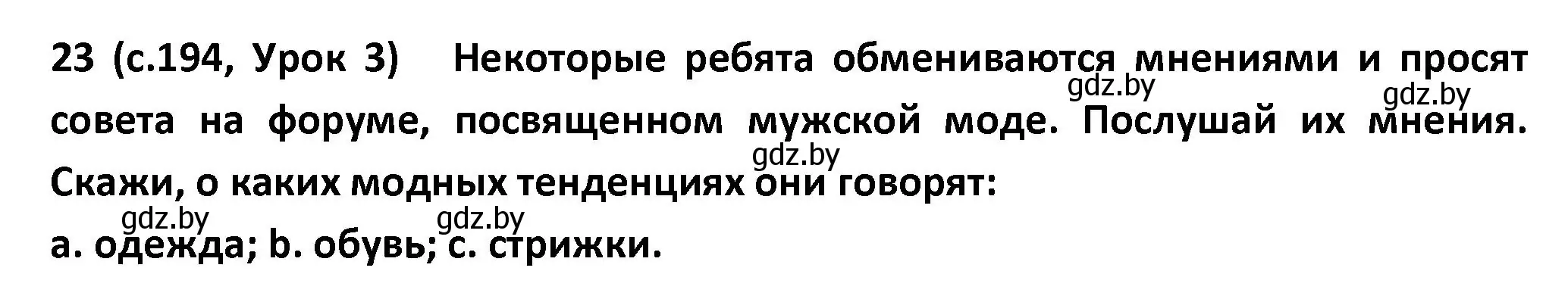 23 (с.194, Урок 3) Некоторые ребята обмениваются мнениями и просят совета на форуме, посвященном мужской моде. Послушай их мнения. Скажи, о каких модных тенденциях они говорят:

a. одежда; b. обувь; c. стрижки.

gdz.by gdz.by gdz.by gdz.by gdz.by